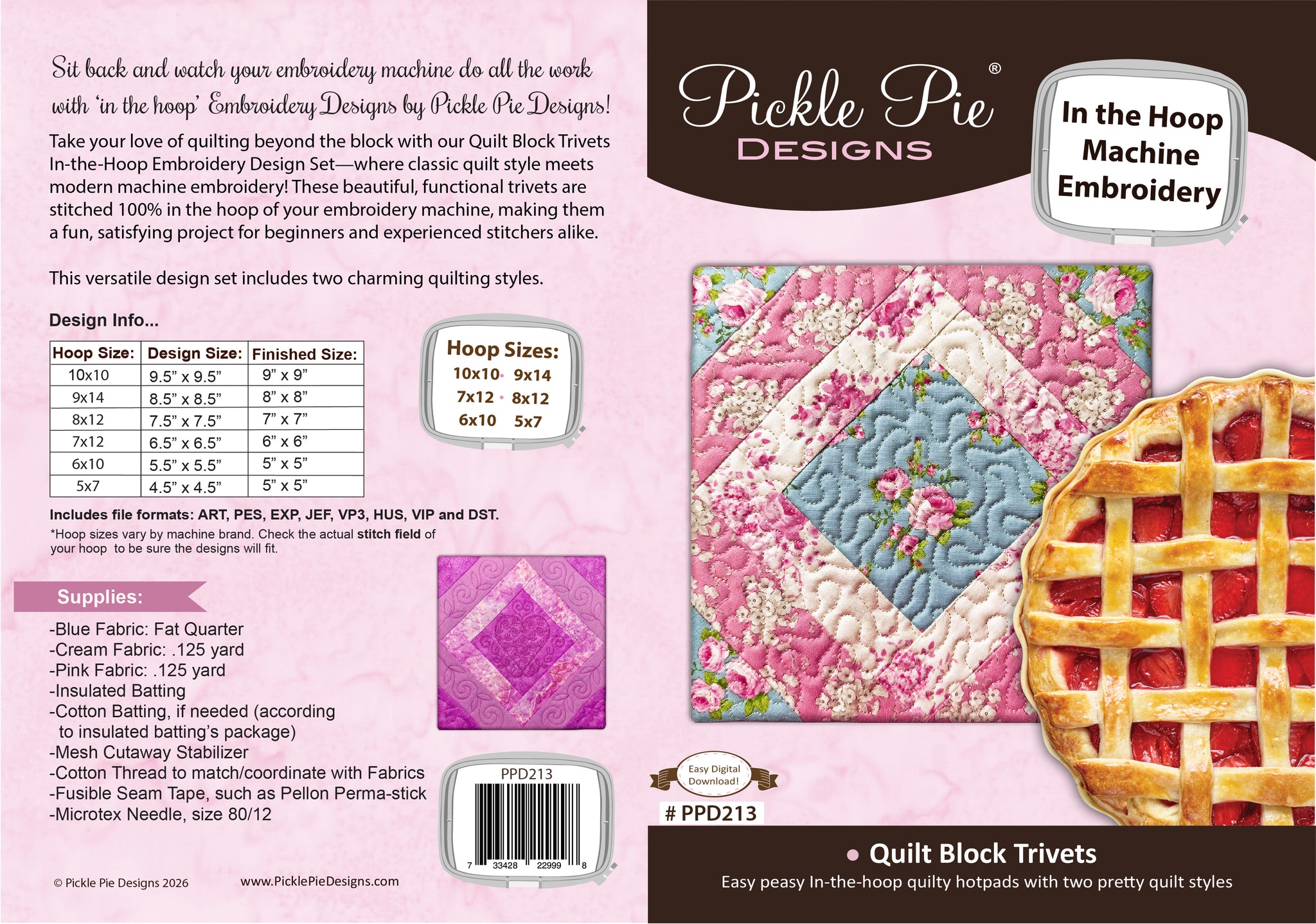 Sit back and watch your embroidery machine do all the work with 'in the hoop' Embroidery Designs by Pickle Pie Designs!

Take your love of quilting beyond the block with our Quilt Block Trivets In-the-Hoop Embroidery Design Set—where classic quilt style meets modern machine embroidery! These beautiful, functional trivets are stitched 100% in the hoop of your embroidery machine, making them a fun, satisfying project for beginners and experienced stitchers alike.

This versatile design set includes two charming quilting styles.

Design Info...

| Hoop Size: | Design Size: | Finished Size: |
|---|---|---|
| 10x10 | 9.5" x 9.5" | 9" x 9" |
| 9x14 | 8.5" x 8.5" | 8" x 8" |
| 8x12 | 7.5" x 7.5" | 7" x 7" |
| 7x12 | 6.5" x 6.5" | 6" x 6" |
| 6x10 | 5.5" x 5.5" | 5" x 5" |
| 5x7 | 4.5" x 4.5" | 5" x 5" |

Hoop Sizes:
10x10 • 9x14
7x12 • 8x12
6x10 5x7

Includes file formats: ART, PES, EXP, JEF, VP3, HUS, VIP and DST.
*Hoop sizes vary by machine brand. Check the actual stitch field of your hoop to be sure the designs will fit.

Supplies:
-Blue Fabric: Fat Quarter
-Cream Fabric: .125 yard
-Pink Fabric: .125 yard
-Insulated Batting
-Cotton Batting, if needed (according to insulated batting's package)
-Mesh Cutaway Stabilizer
-Cotton Thread to match/coordinate with Fabrics
-Fusible Seam Tape, such as Pellon Perma-stick
-Microtex Needle, size 80/12

PPD213
7 33428 22999 8

© Pickle Pie Designs 2026
www.PicklePieDesigns.com

Pickle Pie®
DESIGNS

In the Hoop
Machine
Embroidery

Easy Digital Download!

# PPD213

• Quilt Block Trivets
Easy peasy In-the-hoop quilty hotpads with two pretty quilt styles